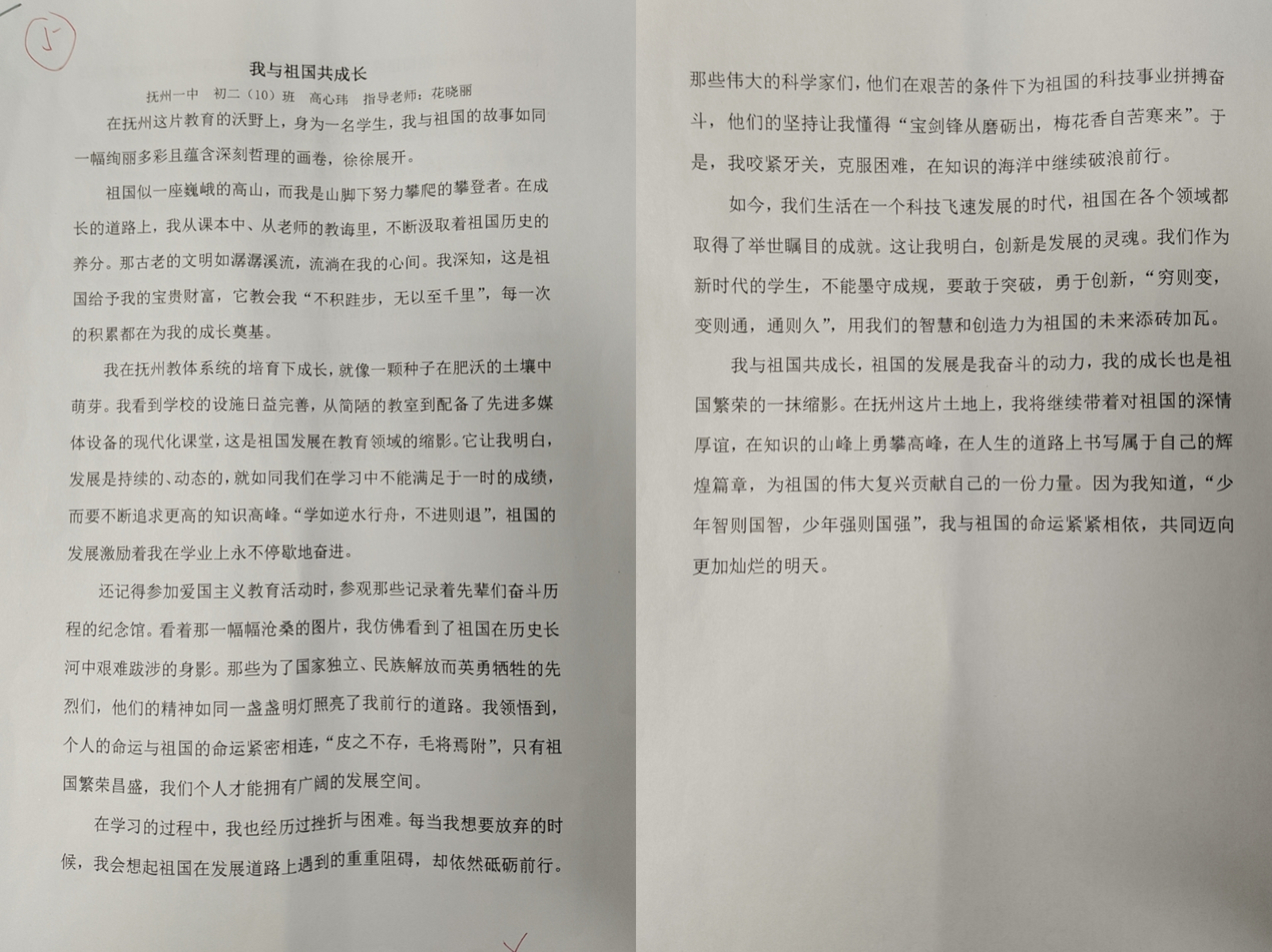 5

我与祖国共成长

抚州一中　初二（10）班　高心玮　指导老师：花晓丽

在抚州这片教育的沃野上，身为一名学生，我与祖国的故事如同一幅绚丽多彩且蕴含深刻哲理的画卷，徐徐展开。

祖国似一座巍峨的高山，而我是山脚下努力攀爬的攀登者。在成长的道路上，我从课本中、从老师的教诲里，不断汲取着祖国历史的养分。那古老的文明如潺潺溪流，流淌在我的心间。我深知，这是祖国给予我的宝贵财富，它教会我“不积跬步，无以至千里”，每一次的积累都在为我的成长奠基。

我在抚州教体系统的培育下成长，就像一颗种子在肥沃的土壤中萌芽。我看到学校的设施日益完善，从简陋的教室到配备了先进多媒体设备的现代化课堂，这是祖国发展在教育领域的缩影。它让我明白，发展是持续的、动态的，就如同我们在学习中不能满足于一时的成绩，而要不断追求更高的知识高峰。“学如逆水行舟，不进则退”，祖国的发展激励着我在学业上永不停歇地奋进。

还记得参加爱国主义教育活动时，参观那些记录着先辈们奋斗历程的纪念馆。看着那一幅幅沧桑的图片，我仿佛看到了祖国在历史长河中艰难跋涉的身影。那些为了国家独立、民族解放而英勇牺牲的先烈们，他们的精神如同一盏盏明灯照亮了我前行的道路。我领悟到，个人的命运与祖国的命运紧密相连，“皮之不存，毛将焉附”，只有祖国繁荣昌盛，我们个人才能拥有广阔的发展空间。

在学习的过程中，我也经历过挫折与困难。每当我想要放弃的时候，我会想起祖国在发展道路上遇到的重重阻碍，却依然砥砺前行。那些伟大的科学家们，他们在艰苦的条件下为祖国的科技事业拼搏奋斗，他们的坚持让我懂得“宝剑锋从磨砺出，梅花香自苦寒来”。于是，我咬紧牙关，克服困难，在知识的海洋中继续破浪前行。

如今，我们生活在一个科技飞速发展的时代，祖国在各个领域都取得了举世瞩目的成就。这让我明白，创新是发展的灵魂。我们作为新时代的学生，不能墨守成规，要敢于突破，勇于创新，“穷则变，变则通，通则久”，用我们的智慧和创造力为祖国的未来添砖加瓦。

我与祖国共成长，祖国的发展是我奋斗的动力，我的成长也是祖国繁荣的一抹缩影。在抚州这片土地上，我将继续带着对祖国的深情厚谊，在知识的山峰上勇攀高峰，在人生的道路上书写属于自己的辉煌篇章，为祖国的伟大复兴贡献自己的一份力量。因为我知道，“少年智则国智，少年强则国强”，我与祖国的命运紧紧相依，共同迈向更加灿烂的明天。